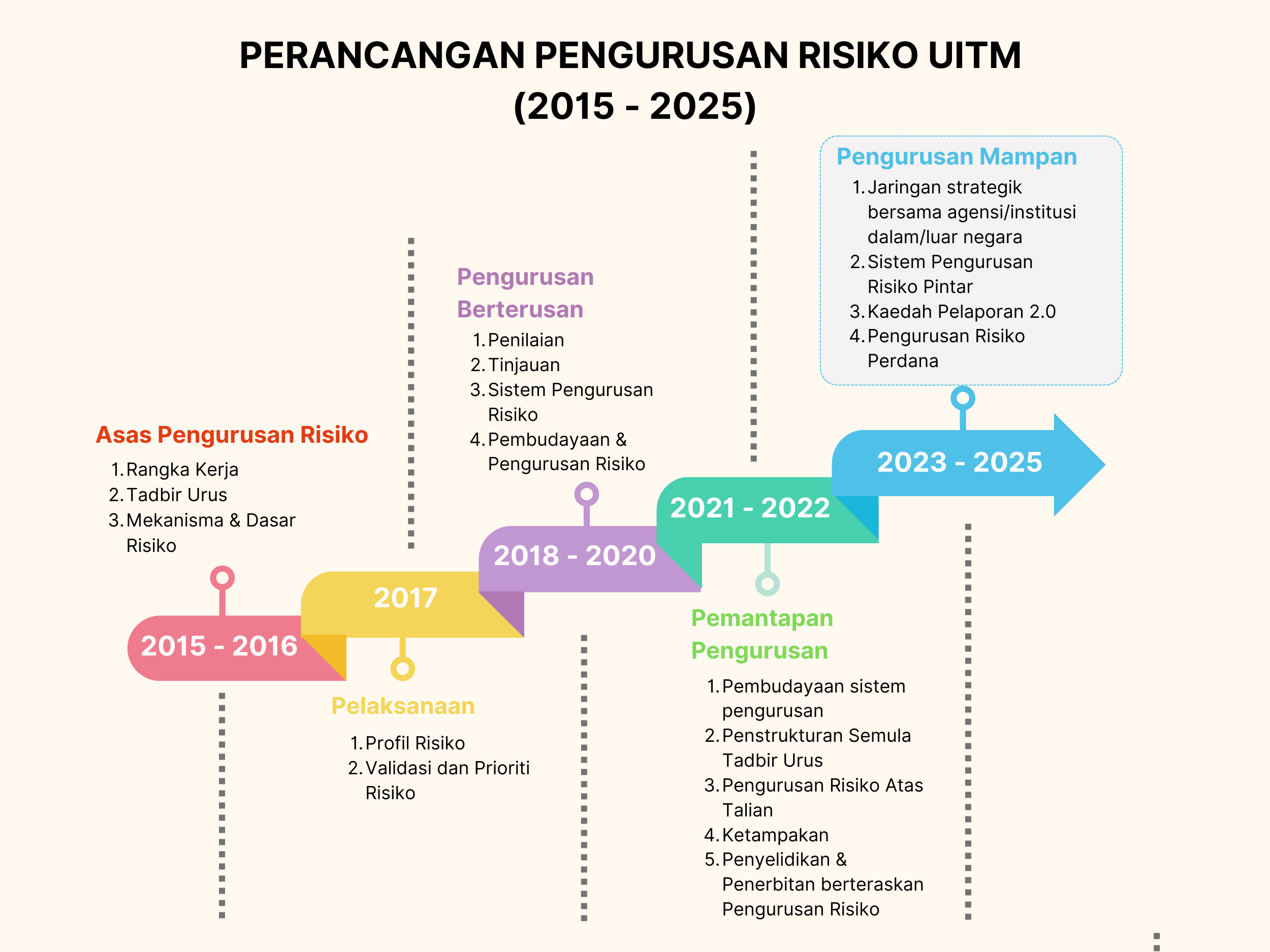 PERANCANGAN PENGURUSAN RISIKO UITM
(2015 - 2025)

Asas Pengurusan Risiko
1. Rangka Kerja
2. Tadbir Urus
3. Mekanisma & Dasar Risiko

2015 - 2016

2017

Pelaksanaan
1. Profil Risiko
2. Validasi dan Prioriti Risiko

Pengurusan Berterusan
1. Penilaian
2. Tinjauan
3. Sistem Pengurusan Risiko
4. Pembudayaan & Pengurusan Risiko

2018 - 2020

2021 - 2022

Pemantapan Pengurusan
1. Pembudayaan sistem pengurusan
2. Penstrukturan Semula Tadbir Urus
3. Pengurusan Risiko Atas Talian
4. Ketampakan
5. Penyelidikan & Penerbitan berteraskan Pengurusan Risiko

Pengurusan Mampan
1. Jaringan strategik bersama agensi/institusi dalam/luar negara
2. Sistem Pengurusan Risiko Pintar
3. Kaedah Pelaporan 2.0
4. Pengurusan Risiko Perdana

2023 - 2025